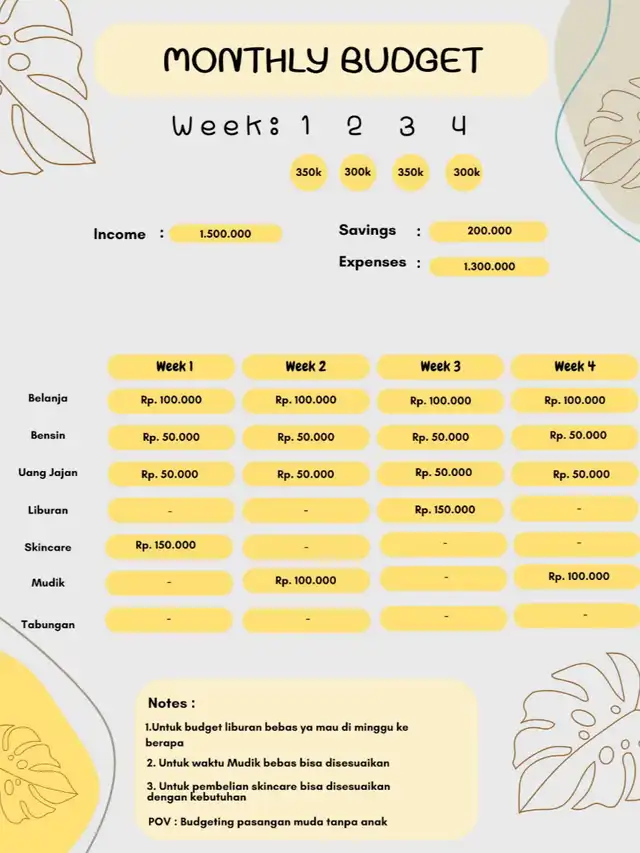 MONTHLY BUDGET

Week: 1 2 3 4

350k 300k 350k 300k

Income : 1.500.000

Savings : 200.000

Expenses : 1.300.000

| | Week 1 | Week 2 | Week 3 | Week 4 |
|---|---|---|---|---|
| Belanja | Rp. 100.000 | Rp. 100.000 | Rp. 100.000 | Rp. 100.000 |
| Bensin | Rp. 50.000 | Rp. 50.000 | Rp. 50.000 | Rp. 50.000 |
| Uang Jajan | Rp. 50.000 | Rp. 50.000 | Rp. 50.000 | Rp. 50.000 |
| Liburan | - | - | Rp. 150.000 | - |
| Skincare | Rp. 150.000 | - | - | - |
| Mudik | - | Rp. 100.000 | - | Rp. 100.000 |
| Tabungan | - | - | - | - |

Notes :

1.Untuk budget liburan bebas ya mau di minggu ke berapa

2. Untuk waktu Mudik bebas bisa disesuaikan

3. Untuk pembelian skincare bisa disesuaikan dengan kebutuhan

POV : Budgeting pasangan muda tanpa anak